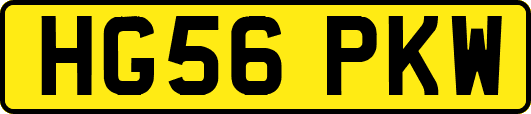 HG56 PKW